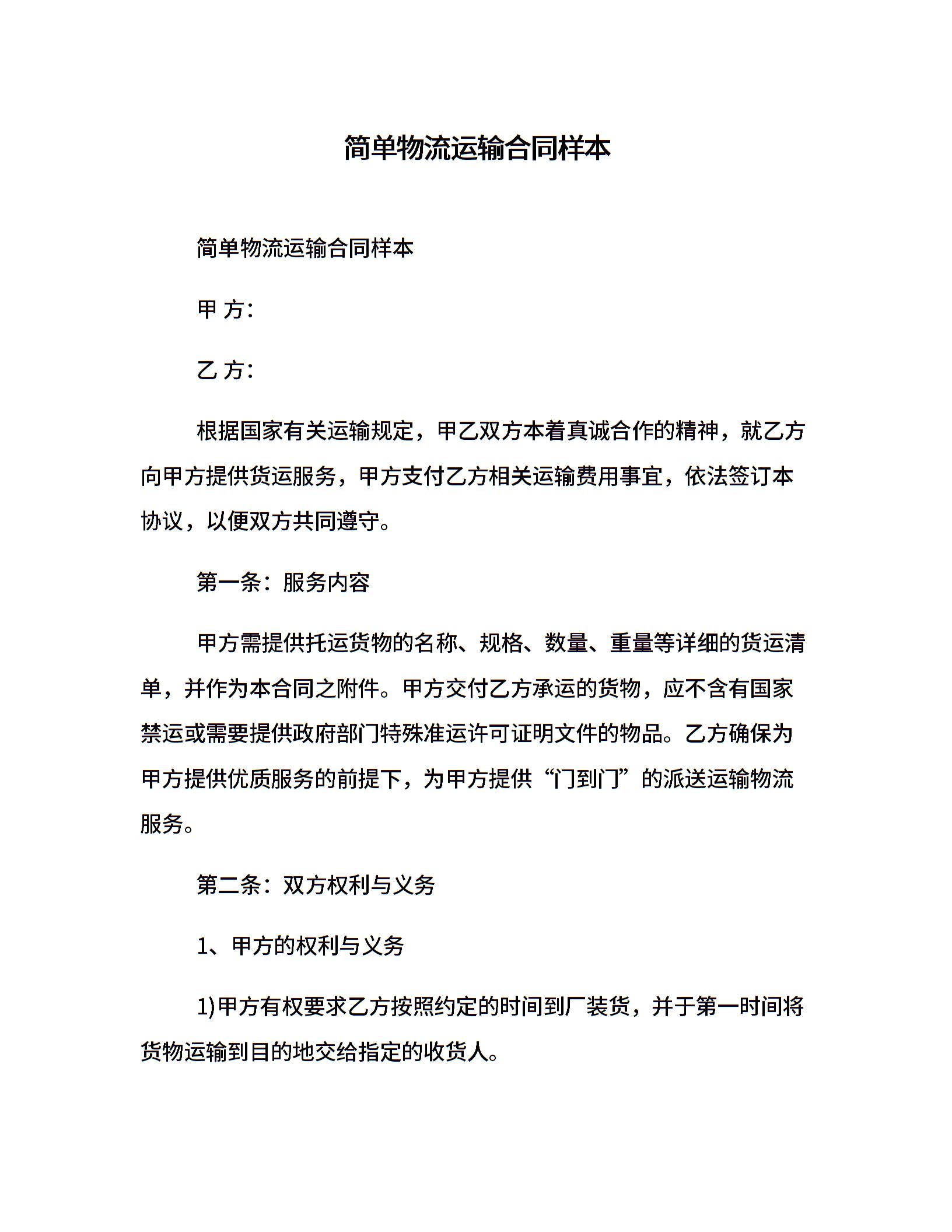 简单物流运输合同样本

简单物流运输合同样本

甲 方：

乙 方：

根据国家有关运输规定，甲乙双方本着真诚合作的精神，就乙方向甲方提供货运服务，甲方支付乙方相关运输费用事宜，依法签订本协议，以便双方共同遵守。

第一条：服务内容

甲方需提供托运货物的名称、规格、数量、重量等详细的货运清单，并作为本合同之附件。甲方交付乙方承运的货物，应不含有国家禁运或需要提供政府部门特殊准运许可证明文件的物品。乙方确保为甲方提供优质服务的前提下，为甲方提供“门到门”的派送运输物流服务。

第二条：双方权利与义务

1、甲方的权利与义务

1)甲方有权要求乙方按照约定的时间到厂装货，并于第一时间将货物运输到目的地交给指定的收货人。